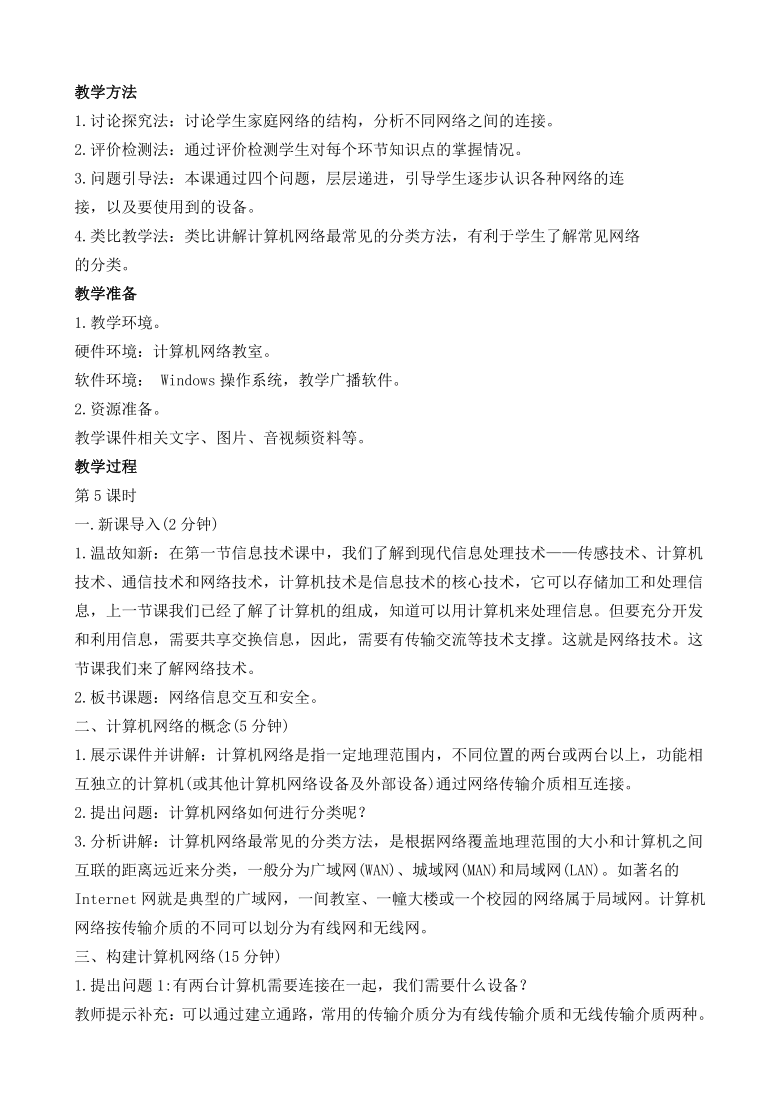 教学方法
1.讨论探究法：讨论学生家庭网络的结构，分析不同网络之间的连接。
2.评价检测法：通过评价检测学生对每个环节知识点的掌握情况。
3.问题引导法：本课通过四个问题，层层递进，引导学生逐步认识各种网络的连接，以及要使用到的设备。
4.类比教学法：类比讲解计算机网络最常见的分类方法，有利于学生了解常见网络的分类。
教学准备
1.教学环境。
硬件环境：计算机网络教室。
软件环境： Windows 操作系统，教学广播软件。
2.资源准备。
教学课件相关文字、图片、音视频资料等。
教学过程
第 5 课时
一.新课导入(2 分钟)
1.温故知新：在第一节信息技术课中，我们了解到现代信息处理技术——传感技术、计算机技术、通信技术和网络技术，计算机技术是信息技术的核心技术，它可以存储加工和处理信息，上一节课我们已经了解了计算机的组成，知道可以用计算机来处理信息。但要充分开发和利用信息，需要共享交换信息，因此，需要有传输交流等技术支撑。这就是网络技术。这节课我们来了解网络技术。
2.板书课题：网络信息交互和安全。
二、计算机网络的概念(5 分钟)
1.展示课件并讲解：计算机网络是指一定地理范围内，不同位置的两台或两台以上，功能相互独立的计算机(或其他计算机网络设备及外部设备)通过网络传输介质相互连接。
2.提出问题：计算机网络如何进行分类呢？
3.分析讲解：计算机网络最常见的分类方法，是根据网络覆盖地理范围的大小和计算机之间互联的距离远近来分类，一般分为广域网(WAN)、城域网(MAN)和局域网(LAN)。如著名的 Internet 网就是典型的广域网，一间教室、一幢大楼或一个校园的网络属于局域网。计算机网络按传输介质的不同可以划分为有线网和无线网。
三、构建计算机网络(15 分钟)
1.提出问题 1:有两台计算机需要连接在一起，我们需要什么设备？
教师提示补充：可以通过建立通路，常用的传输介质分为有线传输介质和无线传输介质两种。